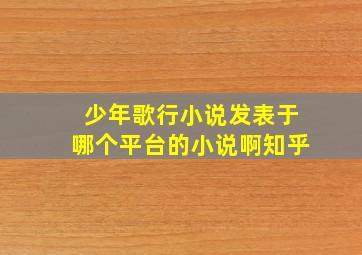 少年歌行小说发表于
哪个平台的小说啊知乎